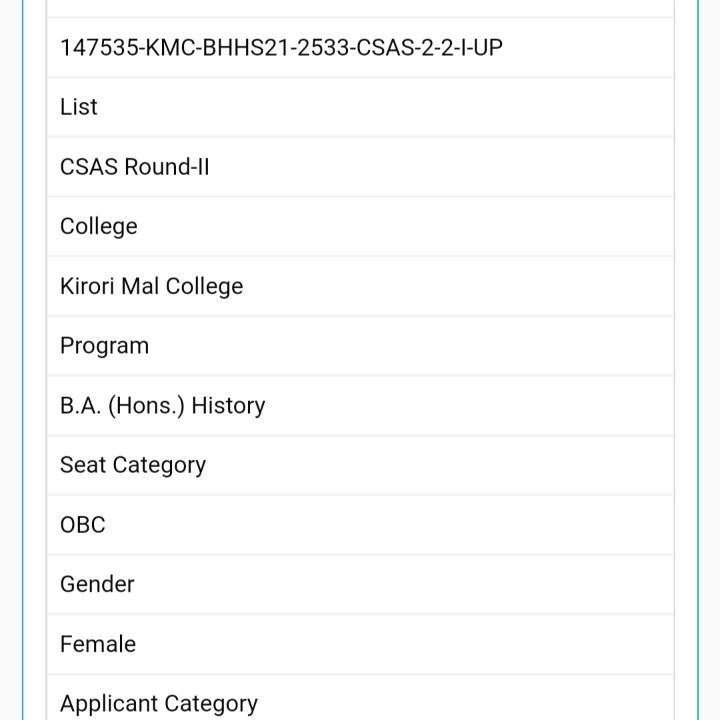 147535-KMC-BHHS21-2533-CSAS-2-2-I-UP

List

CSAS Round-II

College

Kirori Mal College

Program

B.A. (Hons.) History

Seat Category

OBC

Gender

Female

Applicant Category